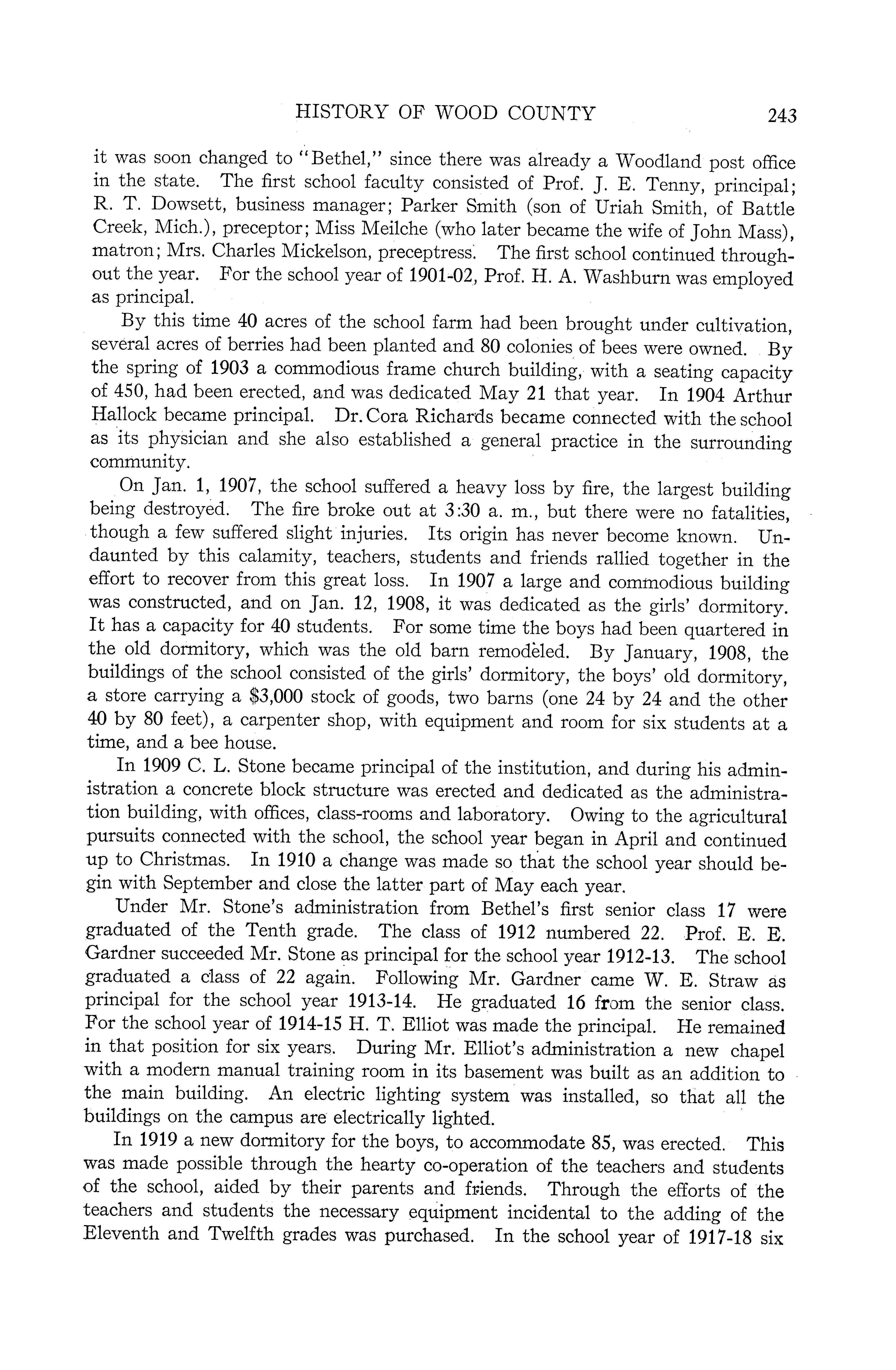 HISTORY OF WOOD COUNTY 243

it was soon changed to "Bethel," since there was already a Woodland post office in the state. The first school faculty consisted of Prof. J. E. Tenny, principal; R. T. Dowsett, business manager; Parker Smith (son of Uriah Smith, of Battle Creek, Mich.), preceptor; Miss Meilche (who later became the wife of John Mass), matron; Mrs. Charles Mickelson, preceptress. The first school continued throughout the year. For the school year of 1901-02, Prof. H. A. Washburn was employed as principal.

By this time 40 acres of the school farm had been brought under cultivation, several acres of berries had been planted and 80 colonies of bees were owned. By the spring of 1903 a commodious frame church building, with a seating capacity of 450, had been erected, and was dedicated May 21 that year. In 1904 Arthur Hallock became principal. Dr. Cora Richards became connected with the school as its physician and she also established a general practice in the surrounding community.

On Jan. 1, 1907, the school suffered a heavy loss by fire, the largest building being destroyed. The fire broke out at 3:30 a. m., but there were no fatalities, though a few suffered slight injuries. Its origin has never become known. Undaunted by this calamity, teachers, students and friends rallied together in the effort to recover from this great loss. In 1907 a large and commodious building was constructed, and on Jan. 12, 1908, it was dedicated as the girls' dormitory. It has a capacity for 40 students. For some time the boys had been quartered in the old dormitory, which was the old barn remodeled. By January, 1908, the buildings of the school consisted of the girls' dormitory, the boys' old dormitory, a store carrying a $3,000 stock of goods, two barns (one 24 by 24 and the other 40 by 80 feet), a carpenter shop, with equipment and room for six students at a time, and a bee house.

In 1909 C. L. Stone became principal of the institution, and during his administration a concrete block structure was erected and dedicated as the administration building, with offices, class-rooms and laboratory. Owing to the agricultural pursuits connected with the school, the school year began in April and continued up to Christmas. In 1910 a change was made so that the school year should begin with September and close the latter part of May each year.

Under Mr. Stone's administration from Bethel's first senior class 17 were graduated of the Tenth grade. The class of 1912 numbered 22. Prof. E. E. Gardner succeeded Mr. Stone as principal for the school year 1912-13. The school graduated a class of 22 again. Following Mr. Gardner came W. E. Straw as principal for the school year 1913-14. He graduated 16 from the senior class. For the school year of 1914-15 H. T. Elliot was made the principal. He remained in that position for six years. During Mr. Elliot's administration a new chapel with a modern manual training room in its basement was built as an addition to the main building. An electric lighting system was installed, so that all the buildings on the campus are electrically lighted.

In 1919 a new dormitory for the boys, to accommodate 85, was erected. This was made possible through the hearty co-operation of the teachers and students of the school, aided by their parents and friends. Through the efforts of the teachers and students the necessary equipment incidental to the adding of the Eleventh and Twelfth grades was purchased. In the school year of 1917-18 six